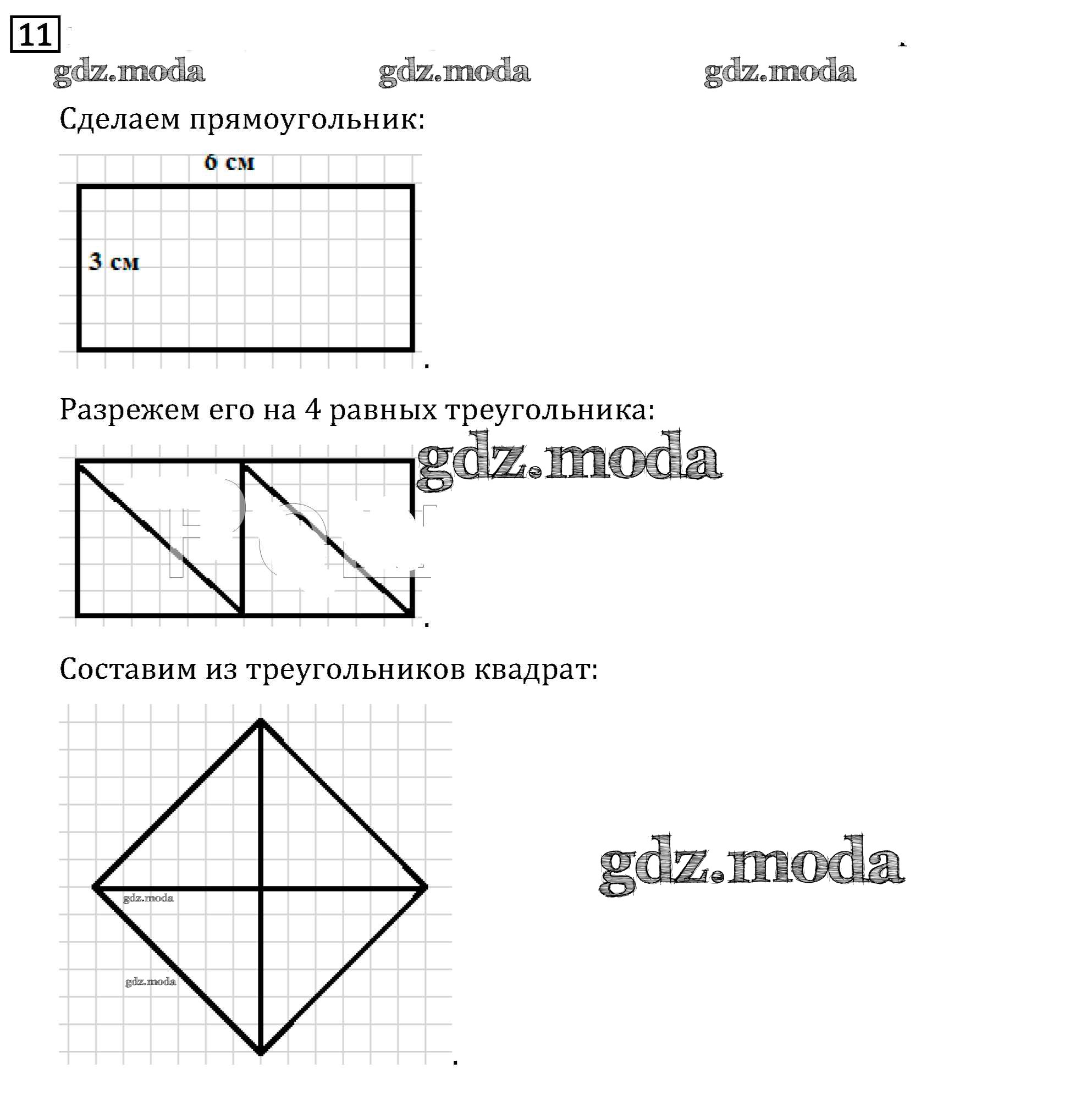 11

gdz.moda gdz.moda gdz.moda

Сделаем прямоугольник:

6 см

3 см

.

Разрежем его на 4 равных треугольника:

gdz.moda

.

Составим из треугольников квадрат:

gdz.moda

gdz.moda

gdz.moda

.